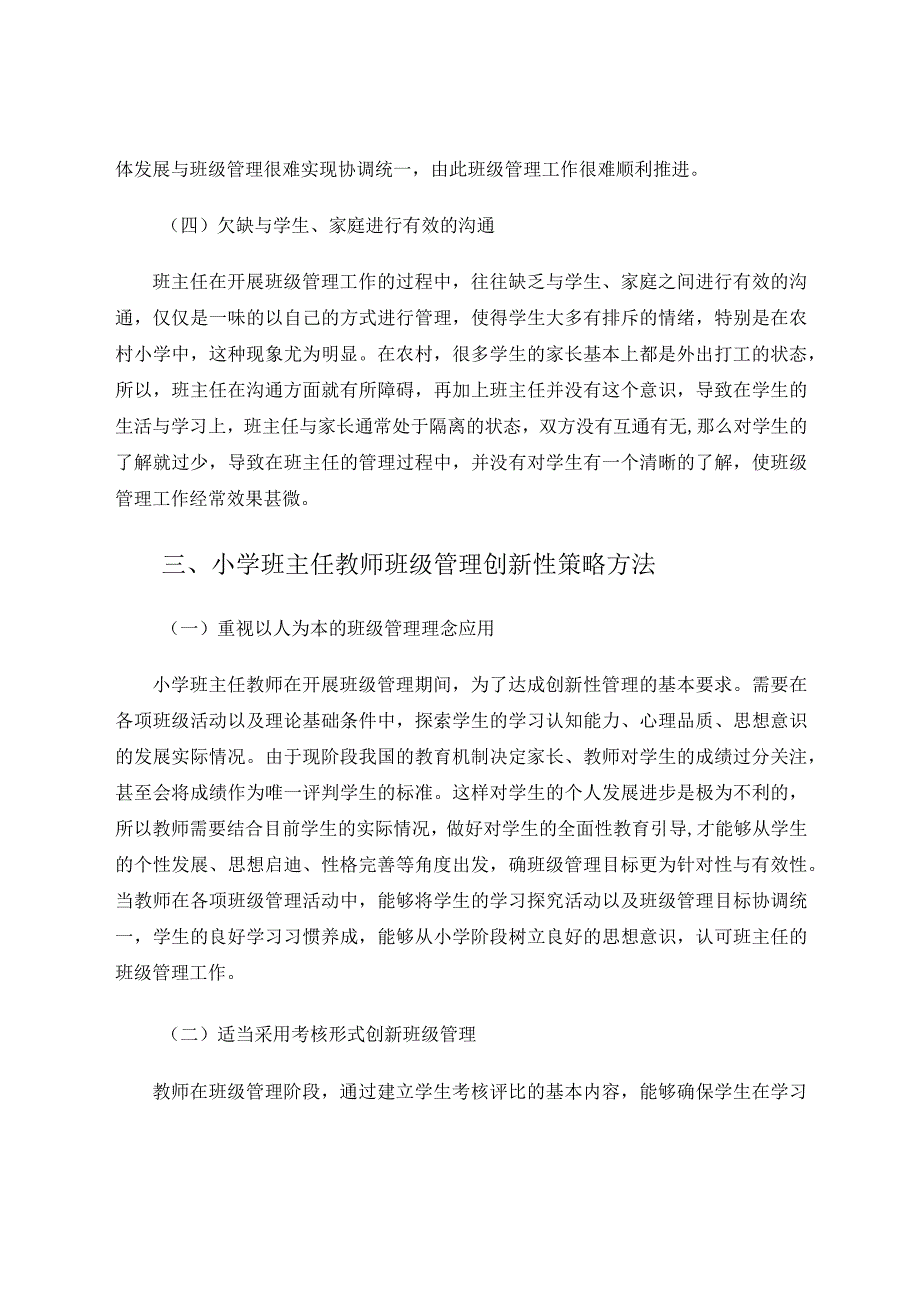 体发展与班级管理很难实现协调统一，由此班级管理工作很难顺利推进。

（四）欠缺与学生、家庭进行有效的沟通

班主任在开展班级管理工作的过程中，往往缺乏与学生、家庭之间进行有效的沟通，仅仅是一味的以自己的方式进行管理，使得学生大多有排斥的情绪，特别是在农村小学中，这种现象尤为明显。在农村，很多学生的家长基本上都是外出打工的状态，所以，班主任在沟通方面就有所障碍，再加上班主任并没有这个意识，导致在学生的生活与学习上，班主任与家长通常处于隔离的状态，双方没有互通有无,那么对学生的了解就过少，导致在班主任的管理过程中，并没有对学生有一个清晰的了解，使班级管理工作经常效果甚微。

三、小学班主任教师班级管理创新性策略方法

（一）重视以人为本的班级管理理念应用

小学班主任教师在开展班级管理期间，为了达成创新性管理的基本要求。需要在各项班级活动以及理论基础条件中，探索学生的学习认知能力、心理品质、思想意识的发展实际情况。由于现阶段我国的教育机制决定家长、教师对学生的成绩过分关注，甚至会将成绩作为唯一评判学生的标准。这样对学生的个人发展进步是极为不利的，所以教师需要结合目前学生的实际情况，做好对学生的全面性教育引导,才能够从学生的个性发展、思想启迪、性格完善等角度出发，确班级管理目标更为针对性与有效性。当教师在各项班级管理活动中，能够将学生的学习探究活动以及班级管理目标协调统一，学生的良好学习习惯养成，能够从小学阶段树立良好的思想意识，认可班主任的班级管理工作。

（二）适当采用考核形式创新班级管理

教师在班级管理阶段，通过建立学生考核评比的基本内容，能够确保学生在学习